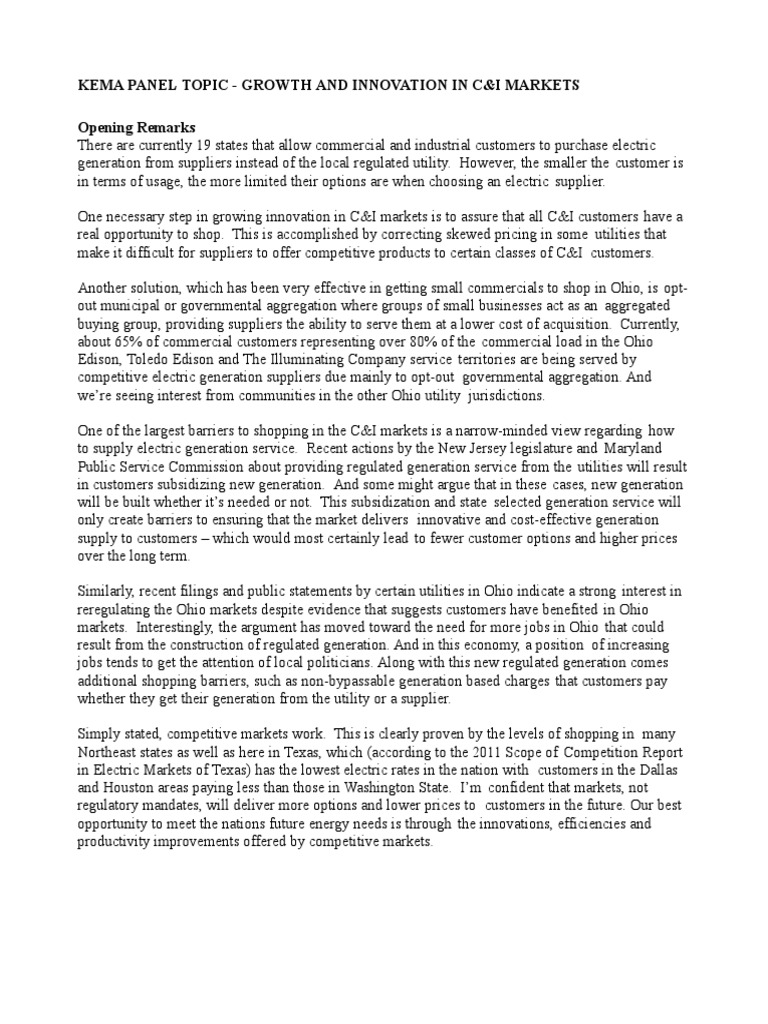 KEMA PANEL TOPIC - GROWTH AND INNOVATION IN C&I MARKETS

Opening Remarks
There are currently 19 states that allow commercial and industrial customers to purchase electric generation from suppliers instead of the local regulated utility. However, the smaller the customer is in terms of usage, the more limited their options are when choosing an electric supplier.

One necessary step in growing innovation in C&I markets is to assure that all C&I customers have a real opportunity to shop. This is accomplished by correcting skewed pricing in some utilities that make it difficult for suppliers to offer competitive products to certain classes of C&I customers.

Another solution, which has been very effective in getting small commercials to shop in Ohio, is opt-out municipal or governmental aggregation where groups of small businesses act as an aggregated buying group, providing suppliers the ability to serve them at a lower cost of acquisition. Currently, about 65% of commercial customers representing over 80% of the commercial load in the Ohio Edison, Toledo Edison and The Illuminating Company service territories are being served by competitive electric generation suppliers due mainly to opt-out governmental aggregation. And we're seeing interest from communities in the other Ohio utility jurisdictions.

One of the largest barriers to shopping in the C&I markets is a narrow-minded view regarding how to supply electric generation service. Recent actions by the New Jersey legislature and Maryland Public Service Commission about providing regulated generation service from the utilities will result in customers subsidizing new generation. And some might argue that in these cases, new generation will be built whether it's needed or not. This subsidization and state selected generation service will only create barriers to ensuring that the market delivers innovative and cost-effective generation supply to customers – which would most certainly lead to fewer customer options and higher prices over the long term.

Similarly, recent filings and public statements by certain utilities in Ohio indicate a strong interest in reregulating the Ohio markets despite evidence that suggests customers have benefited in Ohio markets. Interestingly, the argument has moved toward the need for more jobs in Ohio that could result from the construction of regulated generation. And in this economy, a position of increasing jobs tends to get the attention of local politicians. Along with this new regulated generation comes additional shopping barriers, such as non-bypassable generation based charges that customers pay whether they get their generation from the utility or a supplier.

Simply stated, competitive markets work. This is clearly proven by the levels of shopping in many Northeast states as well as here in Texas, which (according to the 2011 Scope of Competition Report in Electric Markets of Texas) has the lowest electric rates in the nation with customers in the Dallas and Houston areas paying less than those in Washington State. I'm confident that markets, not regulatory mandates, will deliver more options and lower prices to customers in the future. Our best opportunity to meet the nations future energy needs is through the innovations, efficiencies and productivity improvements offered by competitive markets.